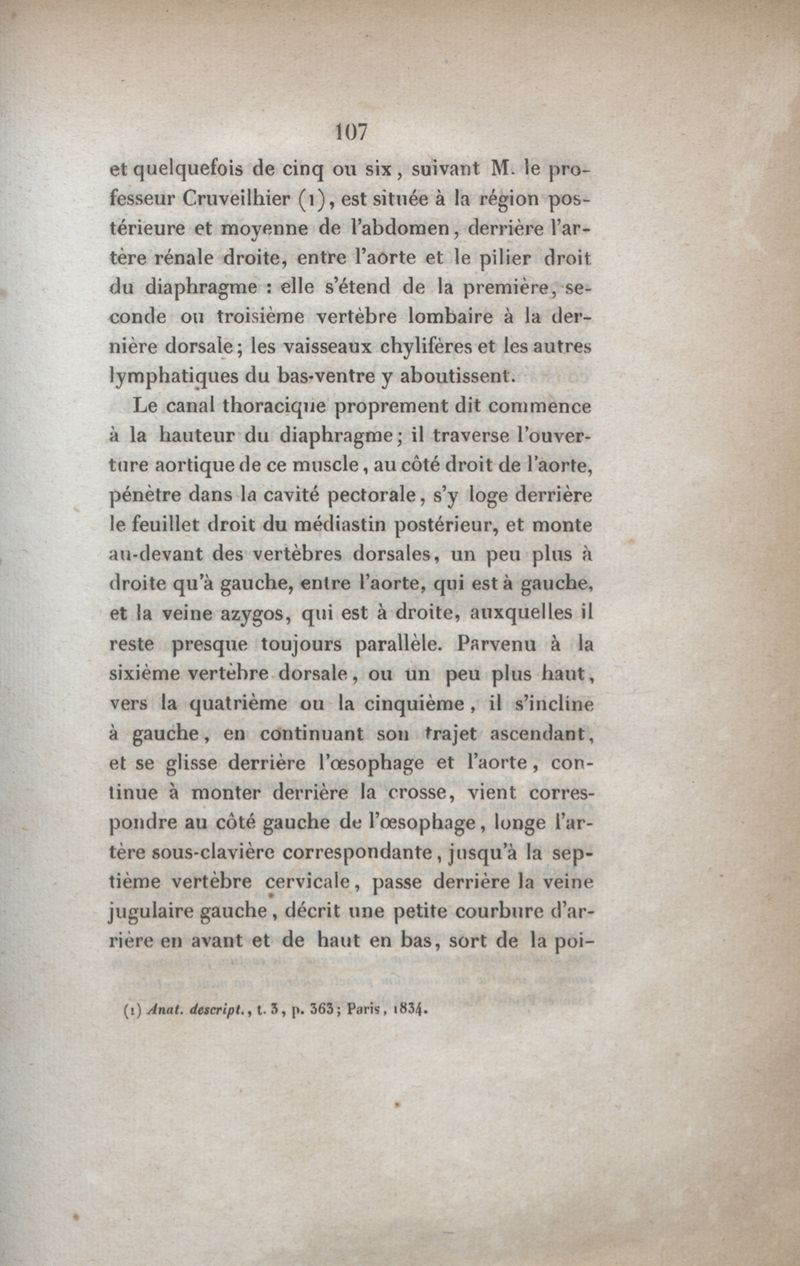 107

et quelquefois de cinq ou six, suivant M. le professeur Cruveilhier (1), est située à la région postérieure et moyenne de l'abdomen, derrière l'artère rénale droite, entre l'aorte et le pilier droit du diaphragme : elle s'étend de la première, seconde ou troisième vertèbre lombaire à la dernière dorsale; les vaisseaux chylifères et les autres lymphatiques du bas-ventre y aboutissent.

Le canal thoracique proprement dit commence à la hauteur du diaphragme; il traverse l'ouverture aortique de ce muscle, au côté droit de l'aorte, pénètre dans la cavité pectorale, s'y loge derrière le feuillet droit du médiastin postérieur, et monte au-devant des vertèbres dorsales, un peu plus à droite qu'à gauche, entre l'aorte, qui est à gauche, et la veine azygos, qui est à droite, auxquelles il reste presque toujours parallèle. Parvenu à la sixième vertèbre dorsale, ou un peu plus haut, vers la quatrième ou la cinquième, il s'incline à gauche, en continuant son trajet ascendant, et se glisse derrière l'œsophage et l'aorte, continue à monter derrière la crosse, vient correspondre au côté gauche de l'œsophage, longe l'artère sous-clavière correspondante, jusqu'à la septième vertèbre cervicale, passe derrière la veine jugulaire gauche, décrit une petite courbure d'arrière en avant et de haut en bas, sort de la poi-

(1) Anat. descript., t. 3, p. 363; Paris, 1834.